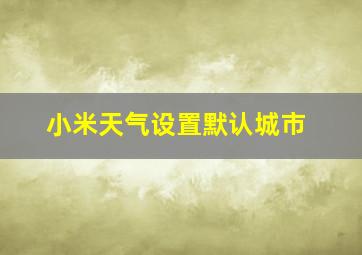 小米天气设置默认城市